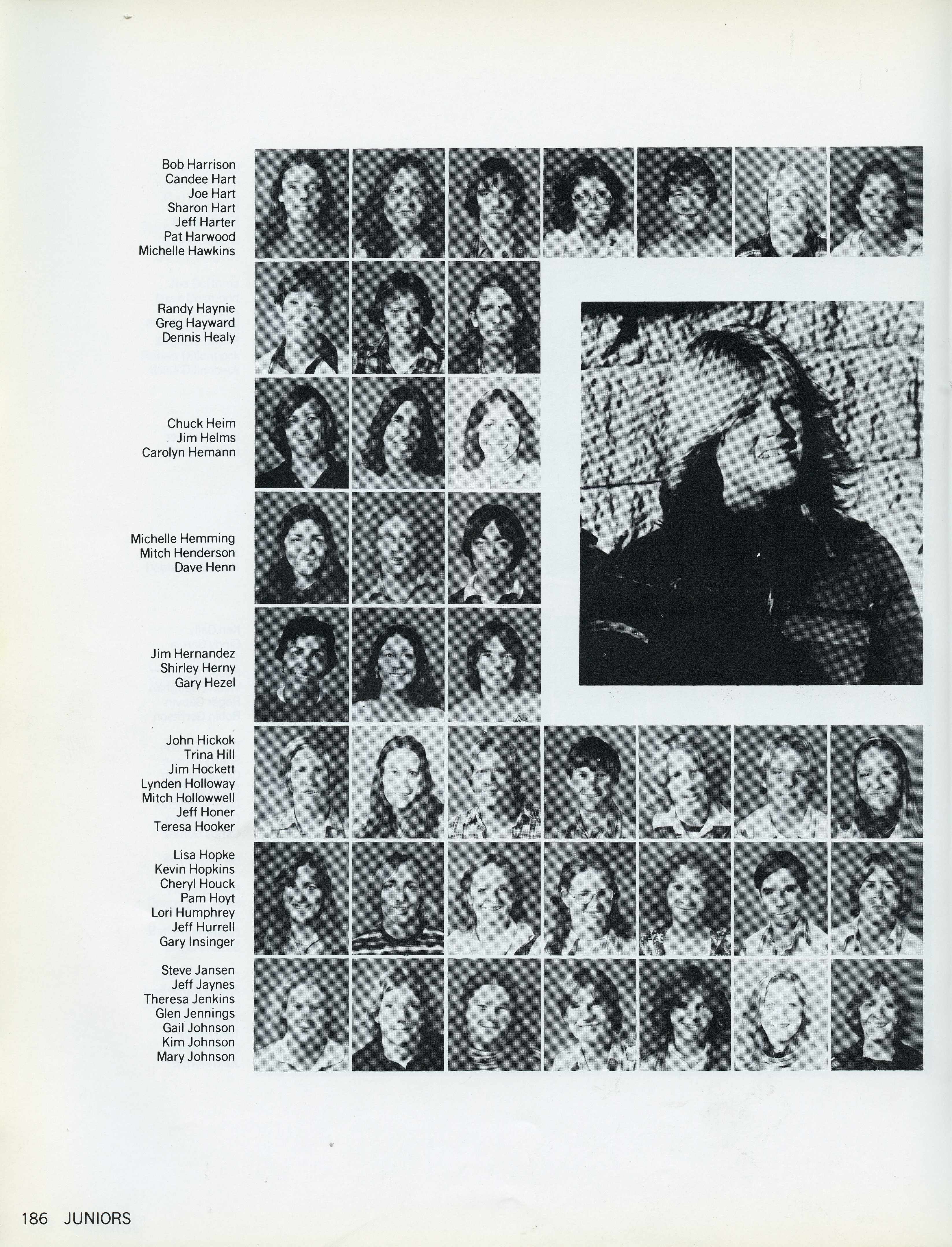 Bob Harrison
Candee Hart
Joe Hart
Sharon Hart
Jeff Harter
Pat Harwood
Michelle Hawkins

Randy Haynie
Greg Hayward
Dennis Healy

Chuck Heim
Jim Helms
Carolyn Hemann

Michelle Hemming
Mitch Henderson
Dave Henn

Jim Hernandez
Shirley Herny
Gary Hezel

John Hickok
Trina Hill
Jim Hockett
Lynden Holloway
Mitch Hollowwell
Jeff Honer
Teresa Hooker

Lisa Hopke
Kevin Hopkins
Cheryl Houck
Pam Hoyt
Lori Humphrey
Jeff Hurrell
Gary Insinger

Steve Jansen
Jeff Jaynes
Theresa Jenkins
Glen Jennings
Gail Johnson
Kim Johnson
Mary Johnson

186 JUNIORS